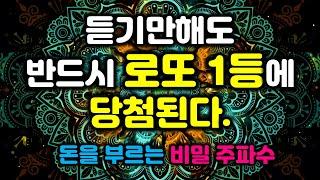 듣기만해도
반드시 로또 1등에
당첨된다.
돈을 부르는 비밀 주파수